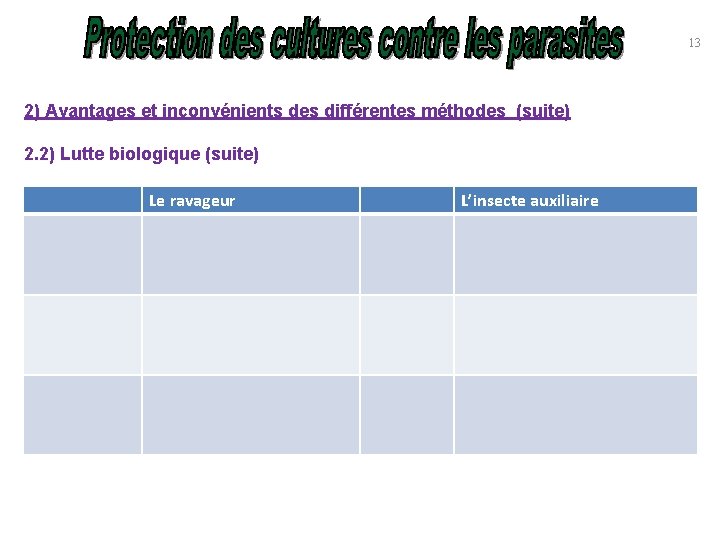 Protection des cultures contre les parasites

13

2) Avantages et inconvénients des différentes méthodes (suite)

2.2) Lutte biologique (suite)

| | Le ravageur | | L'insecte auxiliaire |
|---|---|---|---|
| | | | |
| | | | |
| | | | |